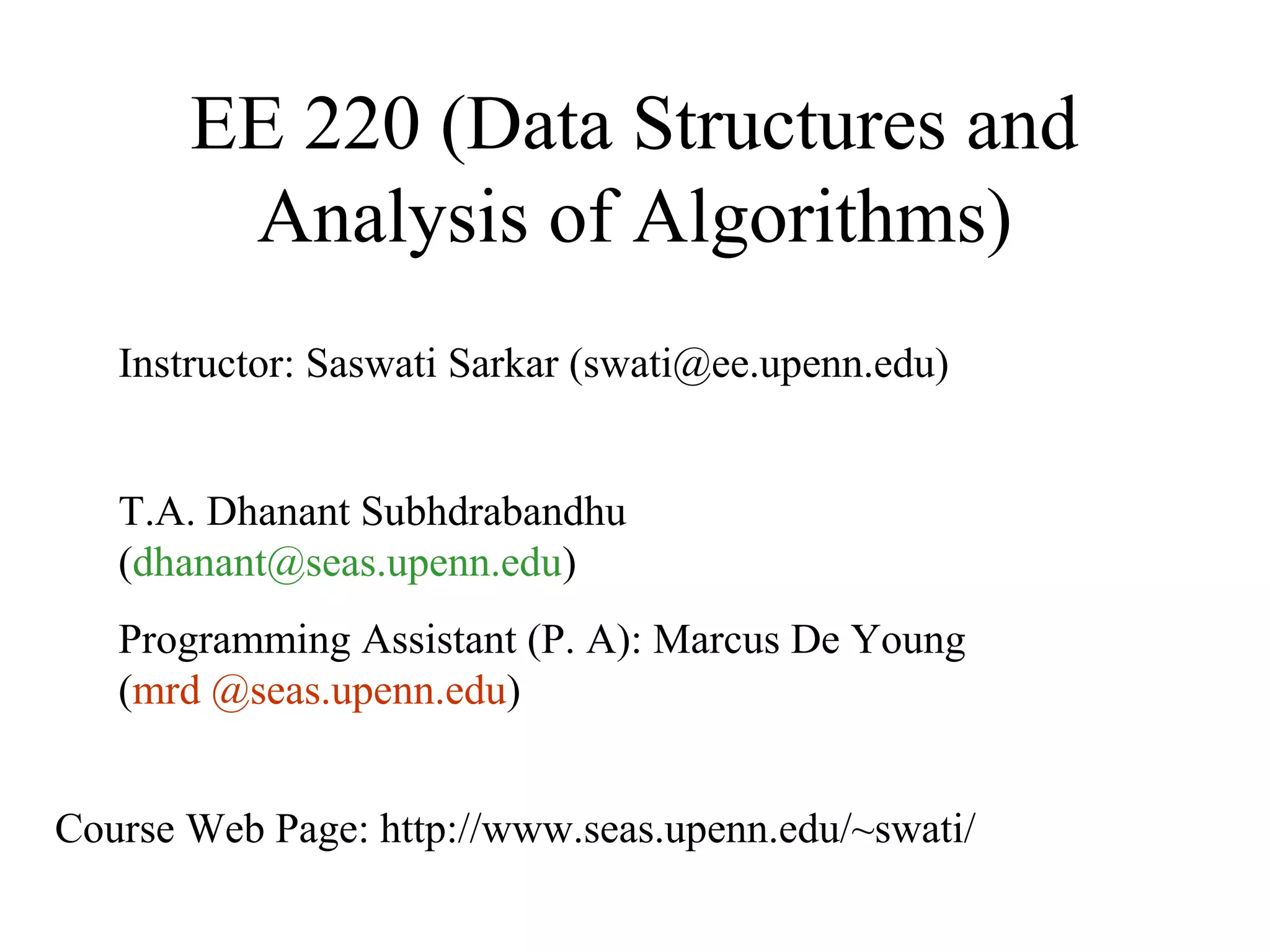 EE 220 (Data Structures and Analysis of Algorithms)

Instructor: Saswati Sarkar (swati@ee.upenn.edu)

T.A. Dhanant Subhdrabandhu (dhanant@seas.upenn.edu)

Programming Assistant (P. A): Marcus De Young (mrd @seas.upenn.edu)

Course Web Page: http://www.seas.upenn.edu/~swati/